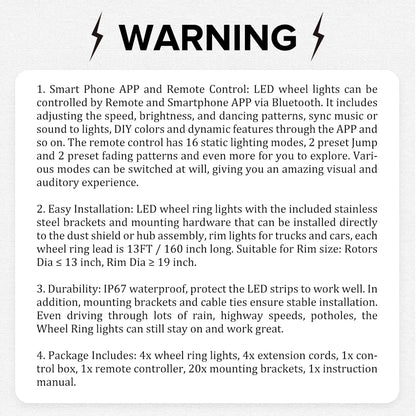 WARNING

1. Smart Phone APP and Remote Control: LED wheel lights can be controlled by Remote and Smartphone APP via Bluetooth. It includes adjusting the speed, brightness, and dancing patterns, sync music or sound to lights, DIY colors and dynamic features through the APP and so on. The remote control has 16 static lighting modes, 2 preset Jump and 2 preset fading patterns and even more for you to explore. Various modes can be switched at will, giving you an amazing visual and auditory experience.

2. Easy Installation: LED wheel ring lights with the included stainless steel brackets and mounting hardware that can be installed directly to the dust shield or hub assembly, rim lights for trucks and cars, each wheel ring lead is 13FT / 160 inch long. Suitable for Rim size: Rotors Dia ≤ 13 inch, Rim Dia ≥ 19 inch.

3. Durability: IP67 waterproof, protect the LED strips to work well. In addition, mounting brackets and cable ties ensure stable installation. Even driving through lots of rain, highway speeds, potholes, the Wheel Ring lights can still stay on and work great.

4. Package Includes: 4x wheel ring lights, 4x extension cords, 1x control box, 1x remote controller, 20x mounting brackets, 1x instruction manual.